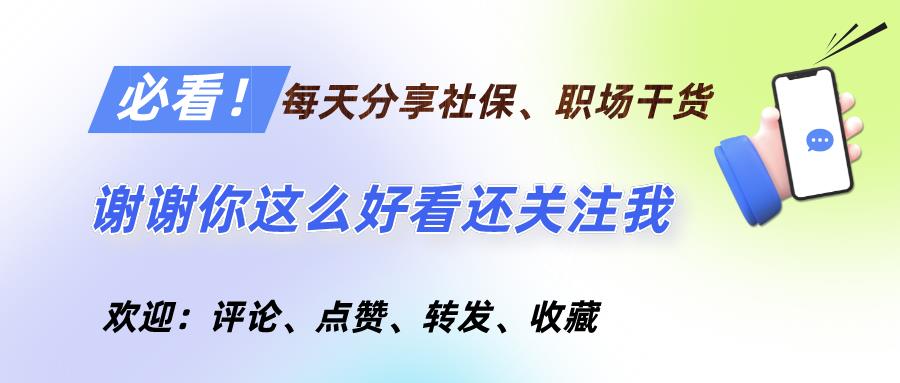 必看！每天分享社保、职场干货

谢谢你这么好看还关注我

欢迎：评论、点赞、转发、收藏